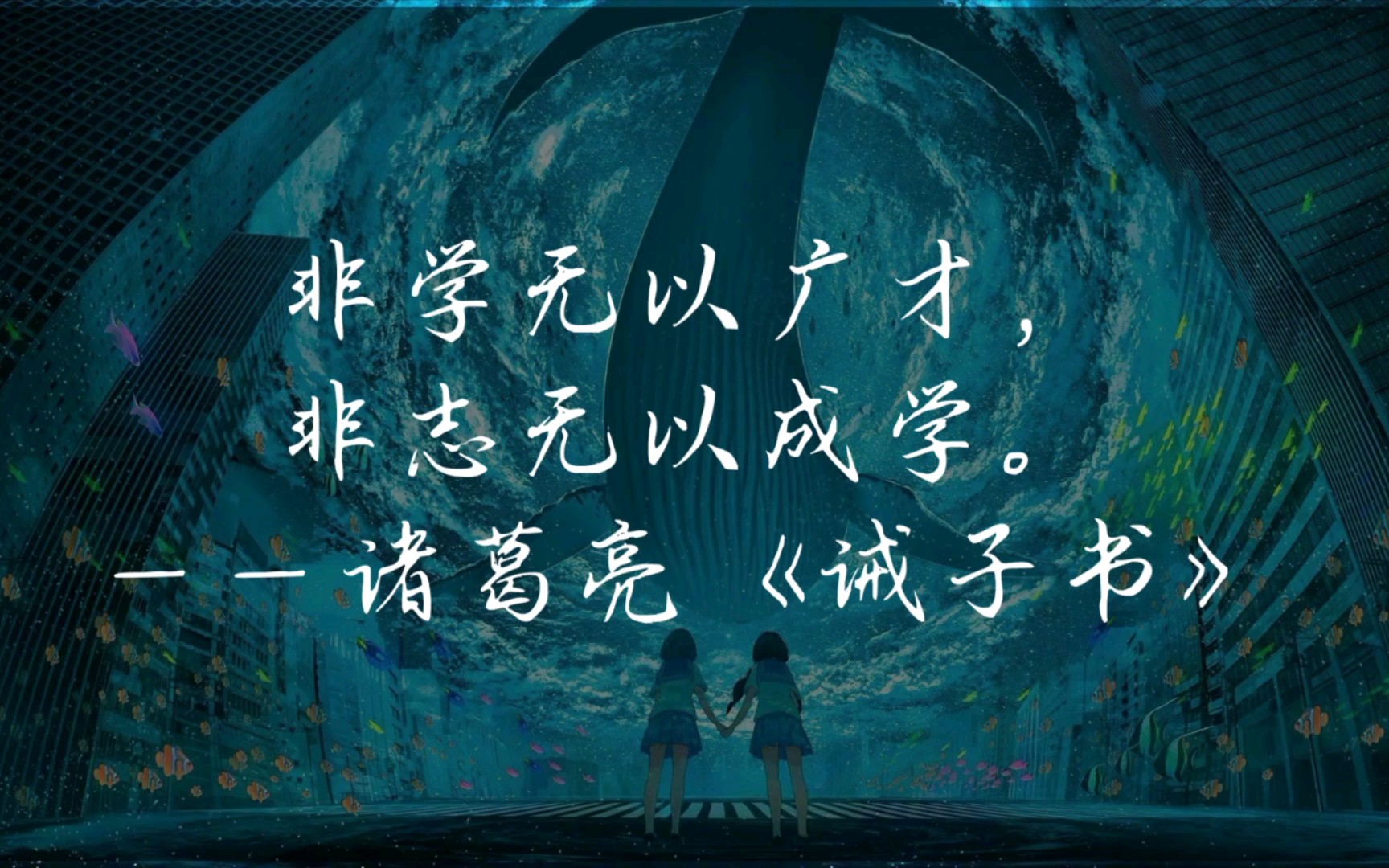 非学无以广才，
非志无以成学。
——诸葛亮《诫子书》